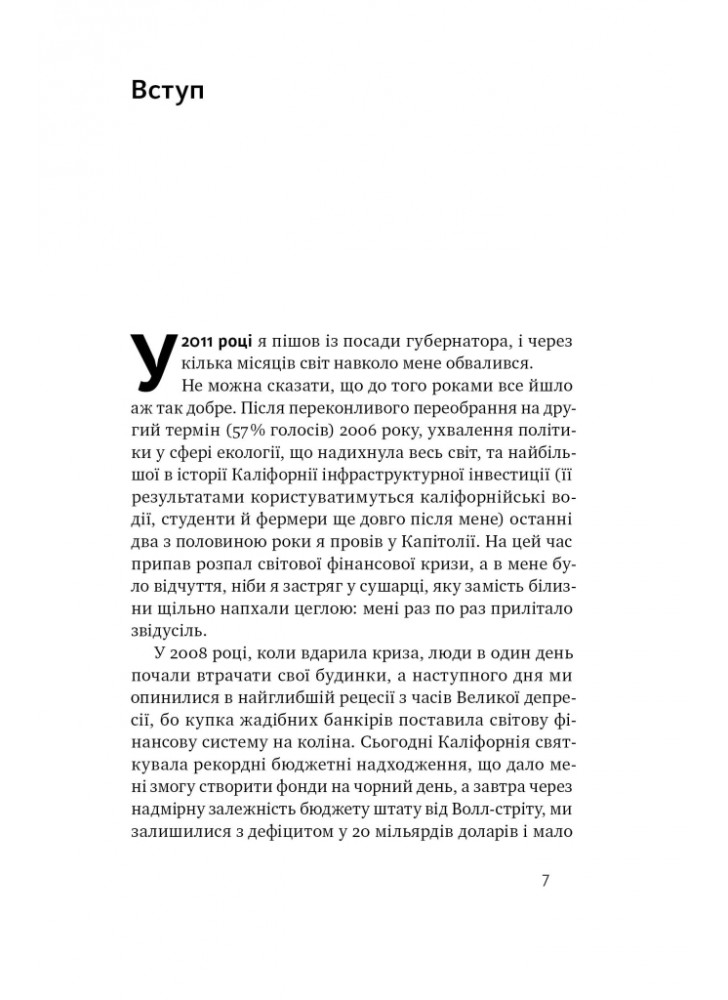 Вступ

У 2011 році я пішов із посади губернатора, і через кілька місяців світ навколо мене обвалився.

Не можна сказати, що до того роками все йшло аж так добре. Після переконливого переобрання на другий термін (57% голосів) 2006 року, ухвалення політики у сфері екології, що надихнула весь світ, та найбільшої в історії Каліфорнії інфраструктурної інвестиції (її результатами користуватимуться каліфорнійські водії, студенти й фермери ще довго після мене) останні два з половиною роки я провів у Капітолії. На цей час припав розпал світової фінансової кризи, а в мене було відчуття, ніби я застряг у сушарці, яку замість білизни щільно напхали цеглою: мені раз по раз прилітало звідусіль.

У 2008 році, коли вдарила криза, люди в один день почали втрачати свої будинки, а наступного дня ми опинилися в найглибшій рецесії з часів Великої депресії, бо купка жадібних банкірів поставила світову фінансову систему на коліна. Сьогодні Каліфорнія святкувала рекордні бюджетні надходження, що дало мені змогу створити фонди на чорний день, а завтра через надмірну залежність бюджету штату від Волл-стріту, ми залишилися з дефіцитом у 20 мільярдів доларів і мало

7